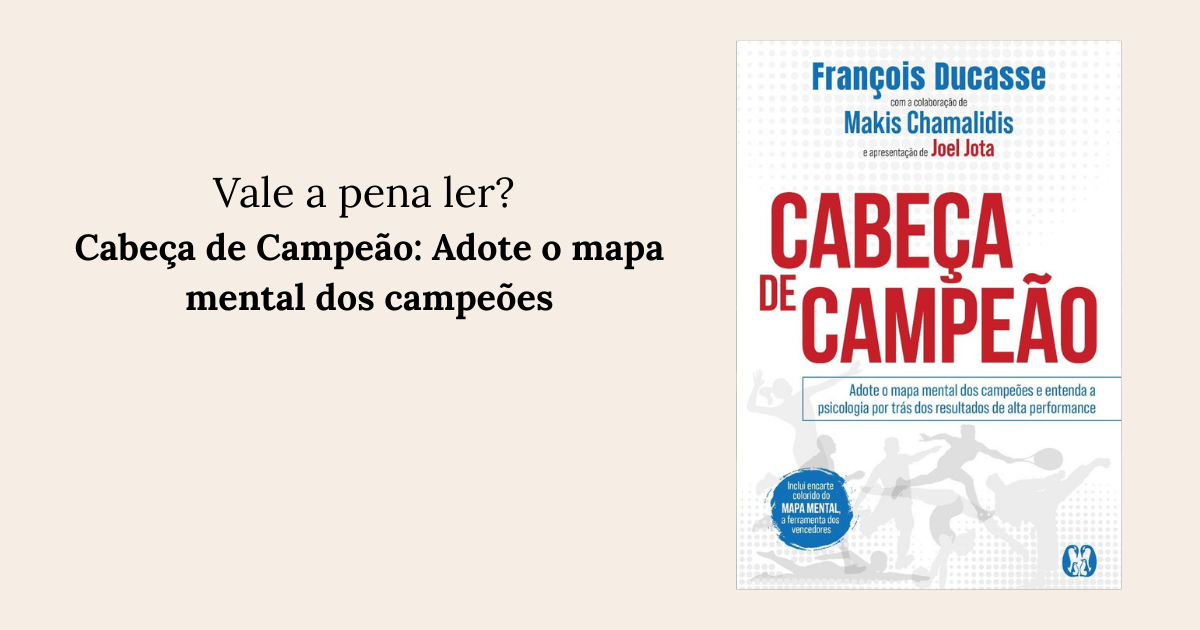 Vale a pena ler?
Cabeça de Campeão: Adote o mapa mental dos campeões

François Ducasse
com a colaboração de
Makis Chamalidis
e apresentação de Joel Jota

CABEÇA DE CAMPEÃO

Adote o mapa mental dos campeões e entenda a psicologia por trás dos resultados de alta performance

Inclui encarte colorido do MAPA MENTAL, a ferramenta dos vencedores